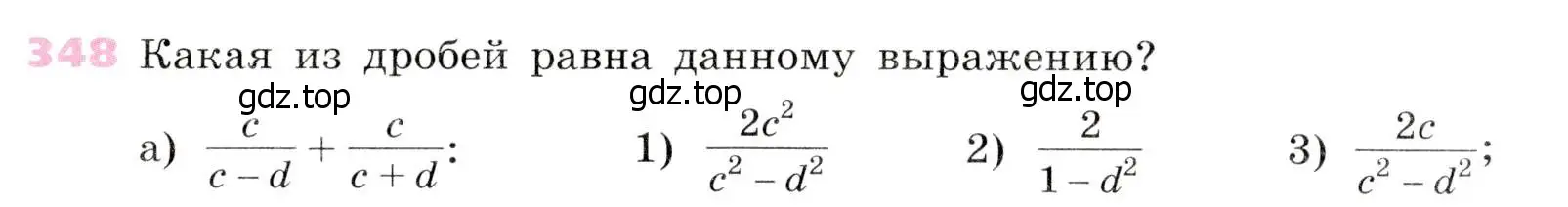 348 Какая из дробей равна данному выражению?

gdz.top gdz.top gdz.top

а) $\frac{c}{c-d}+\frac{c}{c+d}$: 1) $\frac{2c^2}{c^2-d^2}$ 2) $\frac{2}{1-d^2}$ 3) $\frac{2c}{c^2-d^2}$;